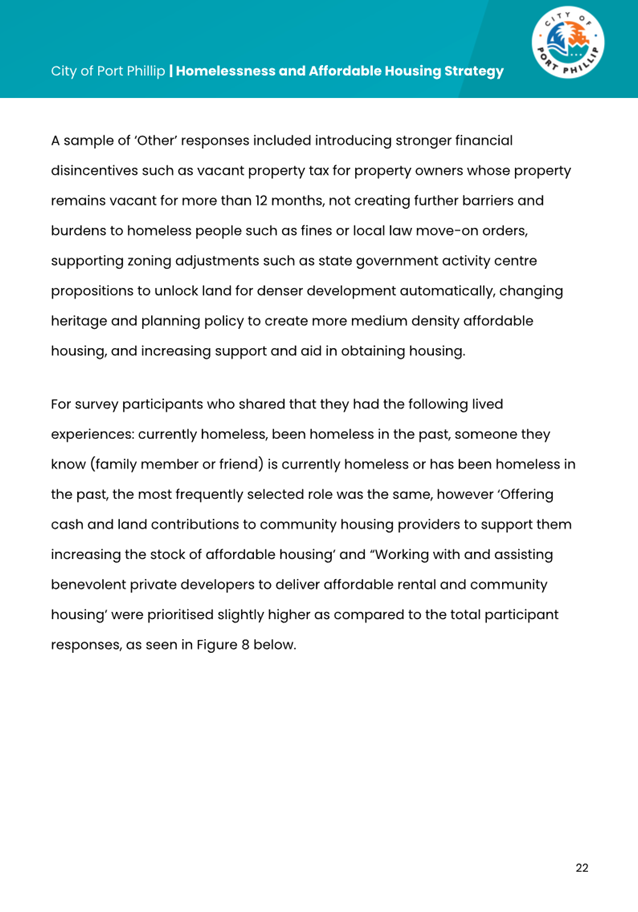 City of Port Phillip | Homelessness and Affordable Housing Strategy

CITY OF PORT PHILLIP

A sample of 'Other' responses included introducing stronger financial disincentives such as vacant property tax for property owners whose property remains vacant for more than 12 months, not creating further barriers and burdens to homeless people such as fines or local law move-on orders, supporting zoning adjustments such as state government activity centre propositions to unlock land for denser development automatically, changing heritage and planning policy to create more medium density affordable housing, and increasing support and aid in obtaining housing.

For survey participants who shared that they had the following lived experiences: currently homeless, been homeless in the past, someone they know (family member or friend) is currently homeless or has been homeless in the past, the most frequently selected role was the same, however 'Offering cash and land contributions to community housing providers to support them increasing the stock of affordable housing' and "Working with and assisting benevolent private developers to deliver affordable rental and community housing' were prioritised slightly higher as compared to the total participant responses, as seen in Figure 8 below.

22